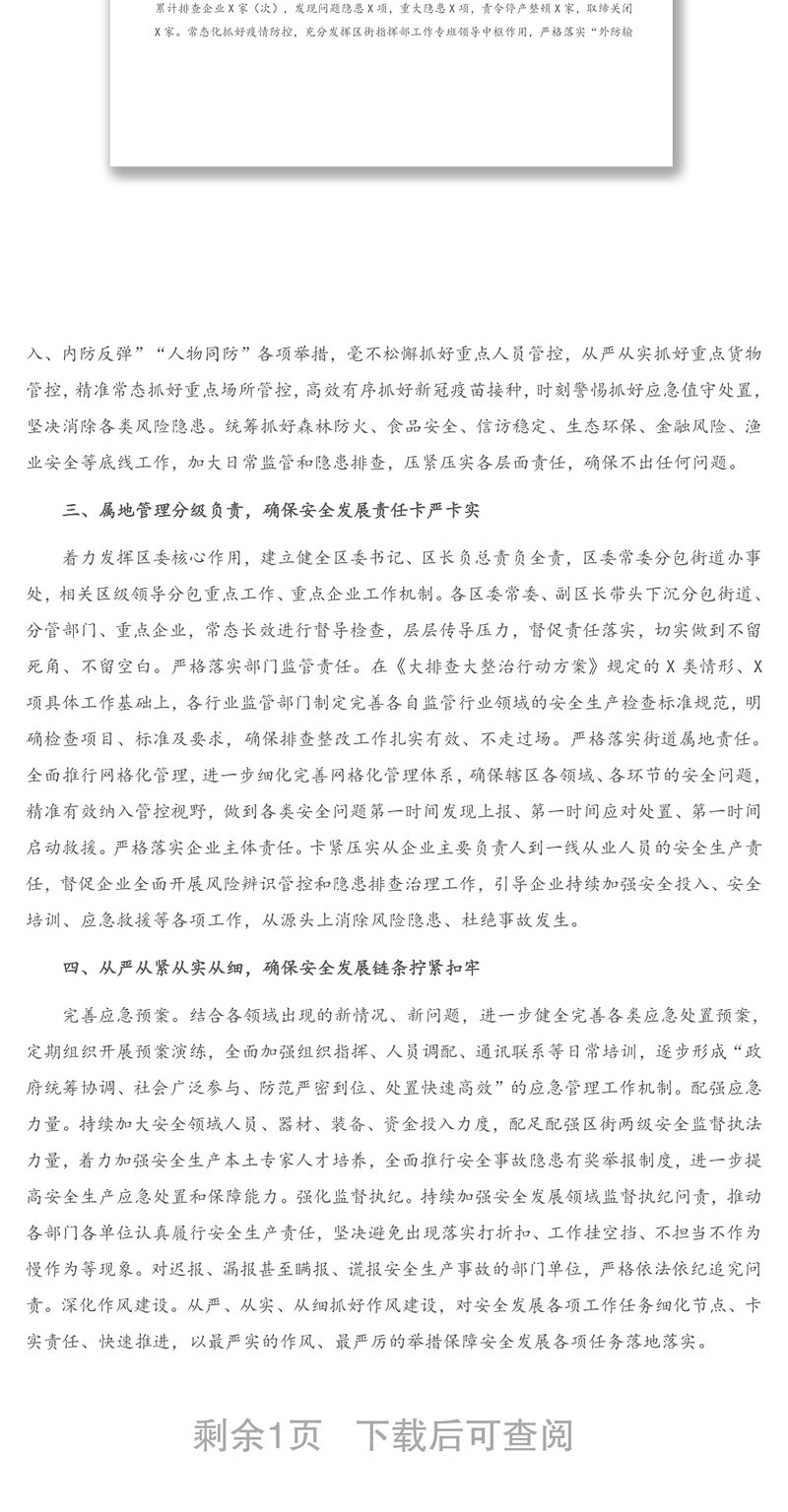 累计排查企业X家（次），发现问题隐患X项，重大隐患X项，责令停产整顿X家，取缔关闭X家。常态化抓好疫情防控，充分发挥区街指挥部工作专班领导中枢作用，严格落实“外防输

入、内防反弹”“人物同防”各项举措，毫不松懈抓好重点人员管控，从严从实抓好重点货物管控，精准常态抓好重点场所管控，高效有序抓好新冠疫苗接种，时刻警惕抓好应急值守处置，坚决消除各类风险隐患。统筹抓好森林防火、食品安全、信访稳定、生态环保、金融风险、渔业安全等底线工作，加大日常监管和隐患排查，压紧压实各层面责任，确保不出任何问题。

三、属地管理分级负责，确保安全发展责任卡严卡实

着力发挥区委核心作用，建立健全区委书记、区长负总责负全责，区委常委分包街道办事处，相关区级领导分包重点工作、重点企业工作机制。各区委常委、副区长带头下沉分包街道、分管部门、重点企业，常态长效进行督导检查，层层传导压力，督促责任落实，切实做到不留死角、不留空白。严格落实部门监管责任。在《大排查大整治行动方案》规定的X类情形、X项具体工作基础上，各行业监管部门制定完善各自监管行业领域的安全生产检查标准规范，明确检查项目、标准及要求，确保排查整改工作扎实有效、不走过场。严格落实街道属地责任。全面推行网格化管理，进一步细化完善网格化管理体系，确保辖区各领域、各环节的安全问题，精准有效纳入管控视野，做到各类安全问题第一时间发现上报、第一时间应对处置、第一时间启动救援。严格落实企业主体责任。卡紧压实从企业主要负责人到一线从业人员的安全生产责任，督促企业全面开展风险辨识管控和隐患排查治理工作，引导企业持续加强安全投入、安全培训、应急救援等各项工作，从源头上消除风险隐患、杜绝事故发生。

四、从严从紧从实从细，确保安全发展链条拧紧扣牢

完善应急预案。结合各领域出现的新情况、新问题，进一步健全完善各类应急处置预案，定期组织开展预案演练，全面加强组织指挥、人员调配、通讯联系等日常培训，逐步形成“政府统筹协调、社会广泛参与、防范严密到位、处置快速高效”的应急管理工作机制。配强应急力量。持续加大安全领域人员、器材、装备、资金投入力度，配足配强区街两级安全监督执法力量，着力加强安全生产本土专家人才培养，全面推行安全事故隐患有奖举报制度，进一步提高安全生产应急处置和保障能力。强化监督执纪。持续加强安全发展领域监督执纪问责，推动各部门各单位认真履行安全生产责任，坚决避免出现落实打折扣、工作挂空挡、不担当不作为慢作为等现象。对迟报、漏报甚至瞒报、谎报安全生产事故的部门单位，严格依法依纪追究问责。深化作风建设。从严、从实、从细抓好作风建设，对安全发展各项工作任务细化节点、卡实责任、快速推进，以最严实的作风、最严厉的举措保障安全发展各项任务落地落实。

剩余1页 下载后可查阅